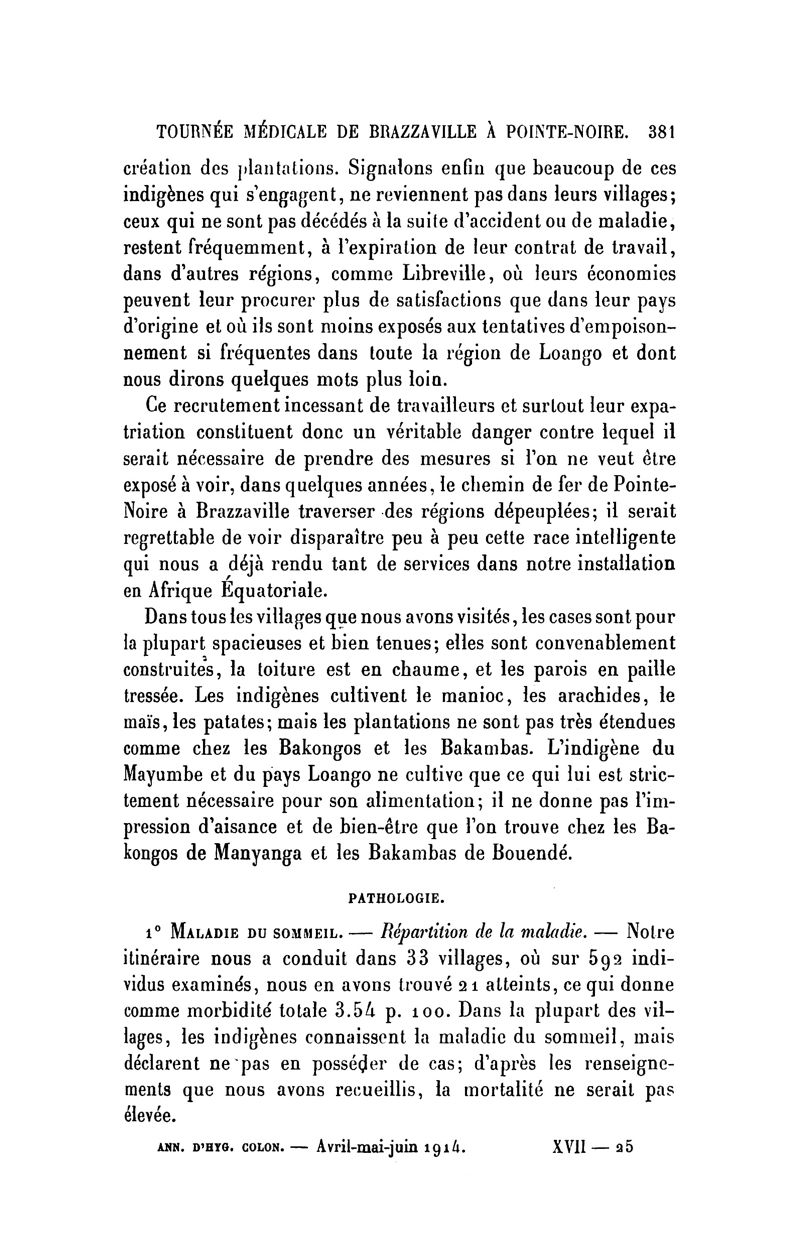 TOURNÉE MÉDICALE DE BRAZZAVILLE À POINTE-NOIRE. 381

création des plantations. Signalons enfin que beaucoup de ces indigènes qui s'engagent, ne reviennent pas dans leurs villages; ceux qui ne sont pas décédés à la suite d'accident ou de maladie, restent fréquemment, à l'expiration de leur contrat de travail, dans d'autres régions, comme Libreville, où leurs économies peuvent leur procurer plus de satisfactions que dans leur pays d'origine et où ils sont moins exposés aux tentatives d'empoisonnement si fréquentes dans toute la région de Loango et dont nous dirons quelques mots plus loin.

Ce recrutement incessant de travailleurs et surtout leur expatriation constituent donc un véritable danger contre lequel il serait nécessaire de prendre des mesures si l'on ne veut être exposé à voir, dans quelques années, le chemin de fer de Pointe-Noire à Brazzaville traverser des régions dépeuplées; il serait regrettable de voir disparaître peu à peu cette race intelligente qui nous a déjà rendu tant de services dans notre installation en Afrique Équatoriale.

Dans tous les villages que nous avons visités, les cases sont pour la plupart spacieuses et bien tenues; elles sont convenablement construites, la toiture est en chaume, et les parois en paille tressée. Les indigènes cultivent le manioc, les arachides, le maïs, les patates; mais les plantations ne sont pas très étendues comme chez les Bakongos et les Bakambas. L'indigène du Mayumbe et du pays Loango ne cultive que ce qui lui est strictement nécessaire pour son alimentation; il ne donne pas l'impression d'aisance et de bien-être que l'on trouve chez les Bakongos de Manyanga et les Bakambas de Bouendé.

PATHOLOGIE.

1° MALADIE DU SOMMEIL. — Répartition de la maladie. — Notre itinéraire nous a conduit dans 33 villages, où sur 592 individus examinés, nous en avons trouvé 21 atteints, ce qui donne comme morbidité totale 3.54 p. 100. Dans la plupart des villages, les indigènes connaissent la maladie du sommeil, mais déclarent ne pas en posséder de cas; d'après les renseignements que nous avons recueillis, la mortalité ne serait pas élevée.

ANN. D'HYG. COLON. — Avril-mai-juin 1914. XVII — 25